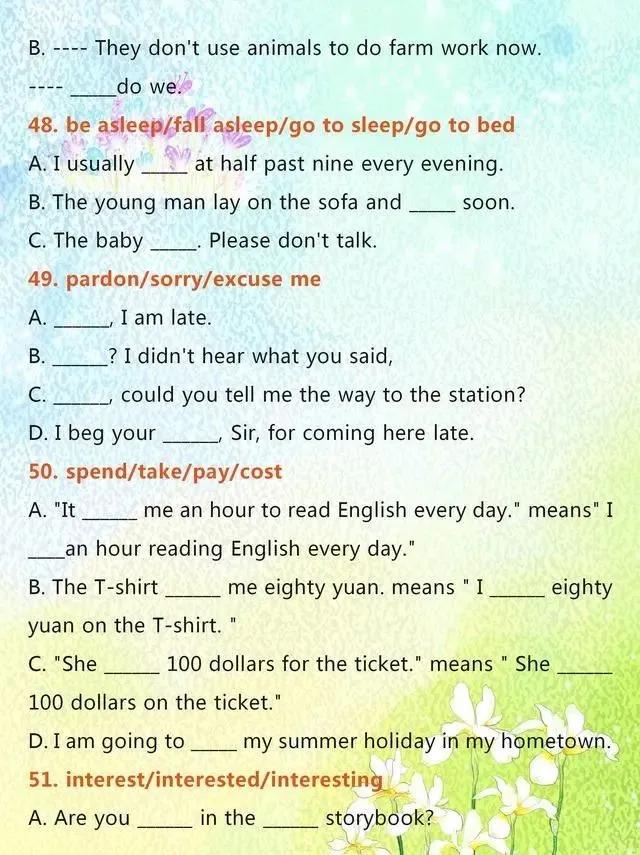 B. ---- They don't use animals to do farm work now.

---- ____do we.

48. be asleep/fall asleep/go to sleep/go to bed

A. I usually ____ at half past nine every evening.

B. The young man lay on the sofa and ____ soon.

C. The baby ____. Please don't talk.

49. pardon/sorry/excuse me

A. ____, I am late.

B. ____? I didn't hear what you said,

C. ____, could you tell me the way to the station?

D. I beg your ____, Sir, for coming here late.

50. spend/take/pay/cost

A. "It ____ me an hour to read English every day." means" I ____an hour reading English every day."

B. The T-shirt ____ me eighty yuan. means " I ____ eighty yuan on the T-shirt. "

C. "She ____ 100 dollars for the ticket." means " She ____ 100 dollars on the ticket."

D. I am going to ____ my summer holiday in my hometown.

51. interest/interested/interesting

A. Are you ____ in the ____ storybook?